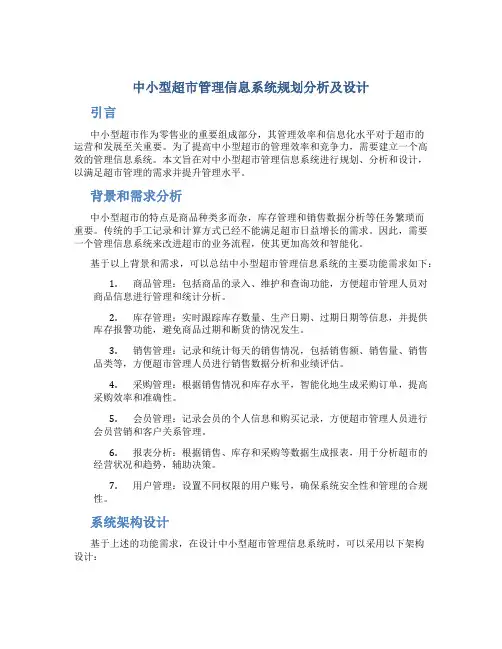 中小型超市管理信息系统规划分析及设计

引言

中小型超市作为零售业的重要组成部分，其管理效率和信息化水平对于超市的运营和发展至关重要。为了提高中小型超市的管理效率和竞争力，需要建立一个高效的管理信息系统。本文旨在对中小型超市管理信息系统进行规划、分析和设计，以满足超市管理的需求并提升管理水平。

背景和需求分析

中小型超市的特点是商品种类多而杂，库存管理和销售数据分析等任务繁琐而重要。传统的手工记录和计算方式已经不能满足超市日益增长的需求。因此，需要一个管理信息系统来改进超市的业务流程，使其更加高效和智能化。

基于以上背景和需求，可以总结中小型超市管理信息系统的主要功能需求如下：

1. 商品管理：包括商品的录入、维护和查询功能，方便超市管理人员对商品信息进行管理和统计分析。

2. 库存管理：实时跟踪库存数量、生产日期、过期日期等信息，并提供库存报警功能，避免商品过期和断货的情况发生。

3. 销售管理：记录和统计每天的销售情况，包括销售额、销售量、销售品类等，方便超市管理人员进行销售数据分析和业绩评估。

4. 采购管理：根据销售情况和库存水平，智能化地生成采购订单，提高采购效率和准确性。

5. 会员管理：记录会员的个人信息和购买记录，方便超市管理人员进行会员营销和客户关系管理。

6. 报表分析：根据销售、库存和采购等数据生成报表，用于分析超市的经营状况和趋势，辅助决策。

7. 用户管理：设置不同权限的用户账号，确保系统安全性和管理的合规性。

系统架构设计

基于上述的功能需求，在设计中小型超市管理信息系统时，可以采用以下架构设计：